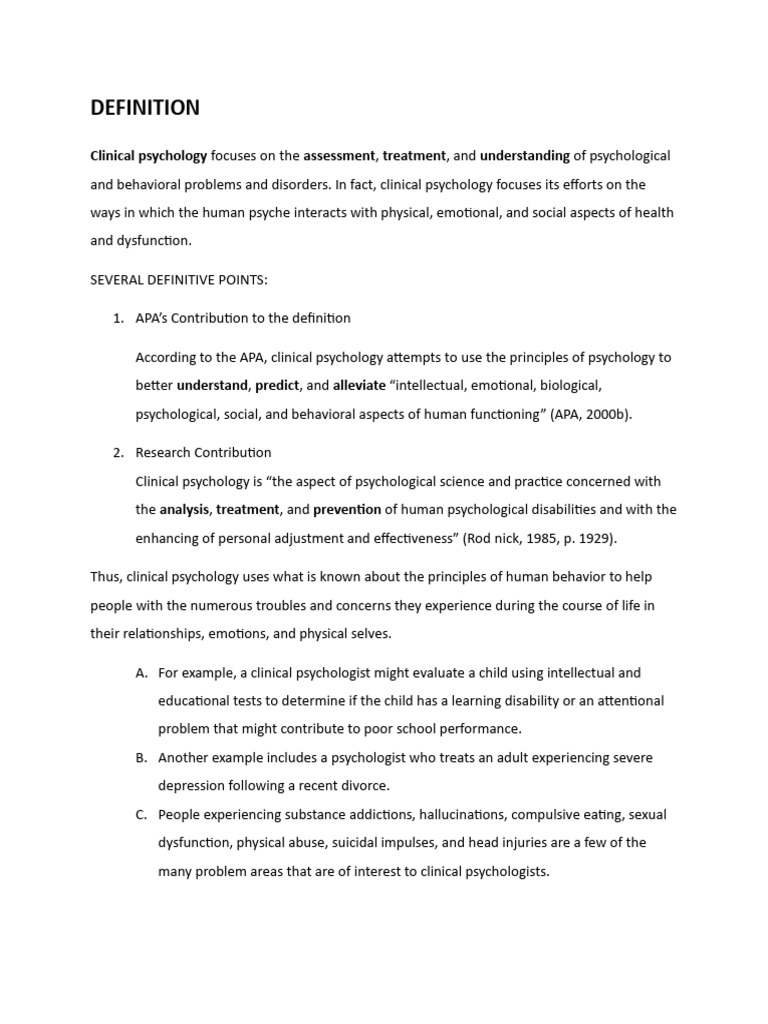 DEFINITION

Clinical psychology focuses on the assessment, treatment, and understanding of psychological and behavioral problems and disorders. In fact, clinical psychology focuses its efforts on the ways in which the human psyche interacts with physical, emotional, and social aspects of health and dysfunction.

SEVERAL DEFINITIVE POINTS:

1. APA's Contribution to the definition

According to the APA, clinical psychology attempts to use the principles of psychology to better understand, predict, and alleviate "intellectual, emotional, biological, psychological, social, and behavioral aspects of human functioning" (APA, 2000b).

2. Research Contribution
Clinical psychology is "the aspect of psychological science and practice concerned with the analysis, treatment, and prevention of human psychological disabilities and with the enhancing of personal adjustment and effectiveness" (Rod nick, 1985, p. 1929).

Thus, clinical psychology uses what is known about the principles of human behavior to help people with the numerous troubles and concerns they experience during the course of life in their relationships, emotions, and physical selves.

A. For example, a clinical psychologist might evaluate a child using intellectual and educational tests to determine if the child has a learning disability or an attentional problem that might contribute to poor school performance.
B. Another example includes a psychologist who treats an adult experiencing severe depression following a recent divorce.
C. People experiencing substance addictions, hallucinations, compulsive eating, sexual dysfunction, physical abuse, suicidal impulses, and head injuries are a few of the many problem areas that are of interest to clinical psychologists.